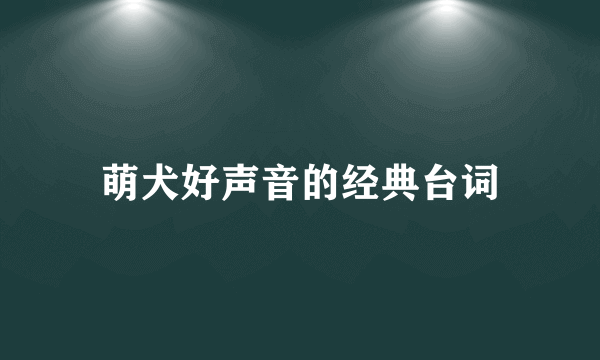 萌犬好声音的经典台词